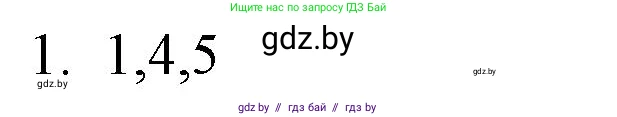 Ищите нас по запросу ГДЗ Бай

1. 1,4,5

gdz.by

gdz.by

gdz.by

gdz by // гдз бай // гдз by